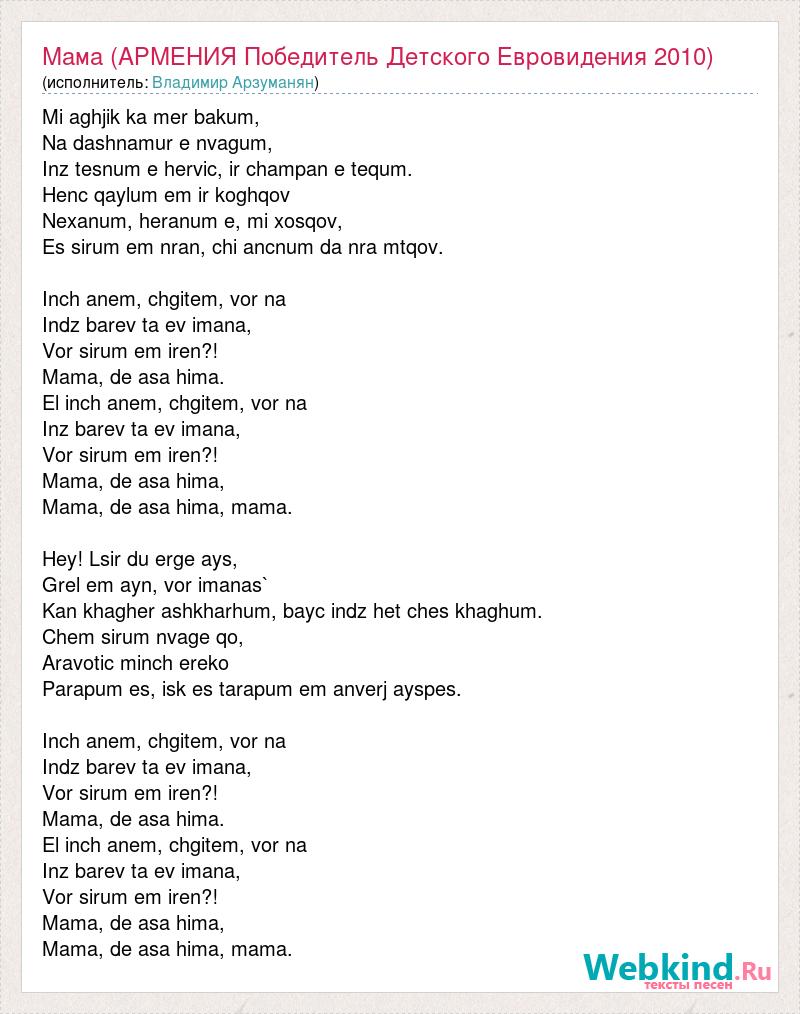 Мама (АРМЕНИЯ Победитель Детского Евровидения 2010)
(исполнитель: Владимир Арзуманян)

Mi aghjik ka mer bakum,
Na dashnamur e nvagum,
Inz tesnum e hervic, ir champan e tequm.
Henc qaylum em ir koghqov
Nexanum, heranum e, mi xosqov,
Es sirum em nran, chi ancnum da nra mtqov.

Inch anem, chgitem, vor na
Indz barev ta ev imana,
Vor sirum em iren?!
Mama, de asa hima.
El inch anem, chgitem, vor na
Inz barev ta ev imana,
Vor sirum em iren?!
Mama, de asa hima,
Mama, de asa hima, mama.

Hey! Lsir du erge ays,
Grel em ayn, vor imanas`
Kan khagher ashkharhum, bayc indz het ches khaghum.
Chem sirum nvage qo,
Aravotic minch ereko
Parapum es, isk es tarapum em anverj ayspes.

Inch anem, chgitem, vor na
Indz barev ta ev imana,
Vor sirum em iren?!
Mama, de asa hima.
El inch anem, chgitem, vor na
Inz barev ta ev imana,
Vor sirum em iren?!
Mama, de asa hima,
Mama, de asa hima, mama.

Webkind.Ru
тексты песен